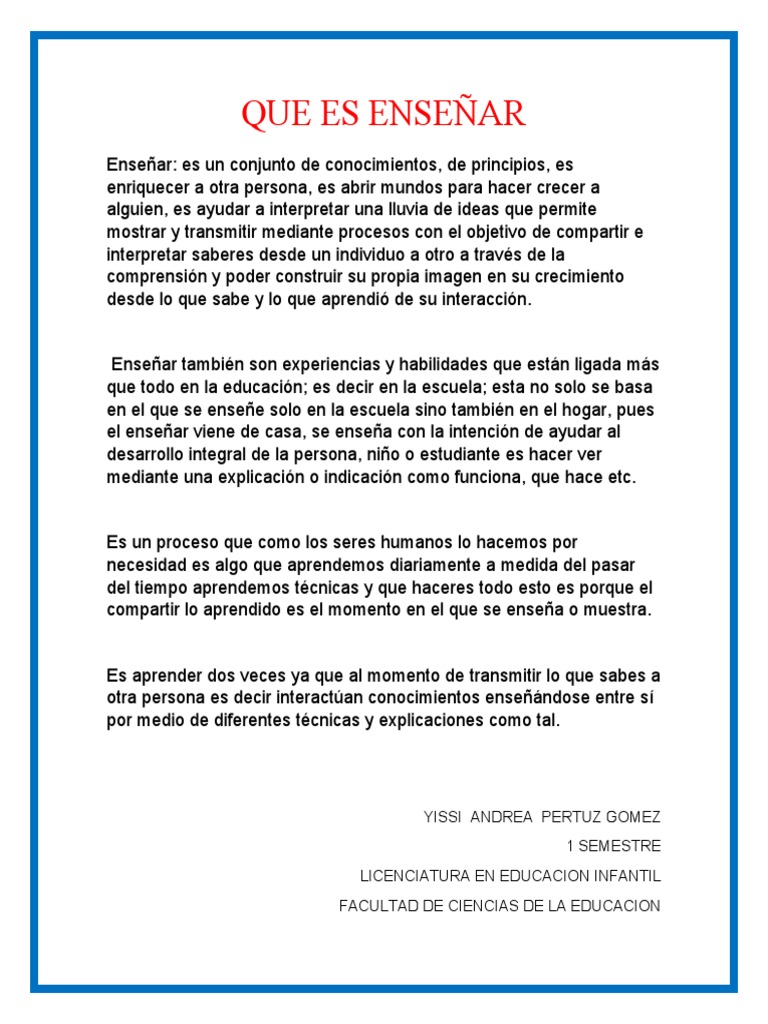 QUE ES ENSEÑAR

Enseñar: es un conjunto de conocimientos, de principios, es enriquecer a otra persona, es abrir mundos para hacer crecer a alguien, es ayudar a interpretar una lluvia de ideas que permite mostrar y transmitir mediante procesos con el objetivo de compartir e interpretar saberes desde un individuo a otro a través de la comprensión y poder construir su propia imagen en su crecimiento desde lo que sabe y lo que aprendió de su interacción.

Enseñar también son experiencias y habilidades que están ligada más que todo en la educación; es decir en la escuela; esta no solo se basa en el que se enseñe solo en la escuela sino también en el hogar, pues el enseñar viene de casa, se enseña con la intención de ayudar al desarrollo integral de la persona, niño o estudiante es hacer ver mediante una explicación o indicación como funciona, que hace etc.

Es un proceso que como los seres humanos lo hacemos por necesidad es algo que aprendemos diariamente a medida del pasar del tiempo aprendemos técnicas y que haceres todo esto es porque el compartir lo aprendido es el momento en el que se enseña o muestra.

Es aprender dos veces ya que al momento de transmitir lo que sabes a otra persona es decir interactúan conocimientos enseñándose entre sí por medio de diferentes técnicas y explicaciones como tal.

YISSI ANDREA PERTUZ GOMEZ
1 SEMESTRE
LICENCIATURA EN EDUCACION INFANTIL
FACULTAD DE CIENCIAS DE LA EDUCACION